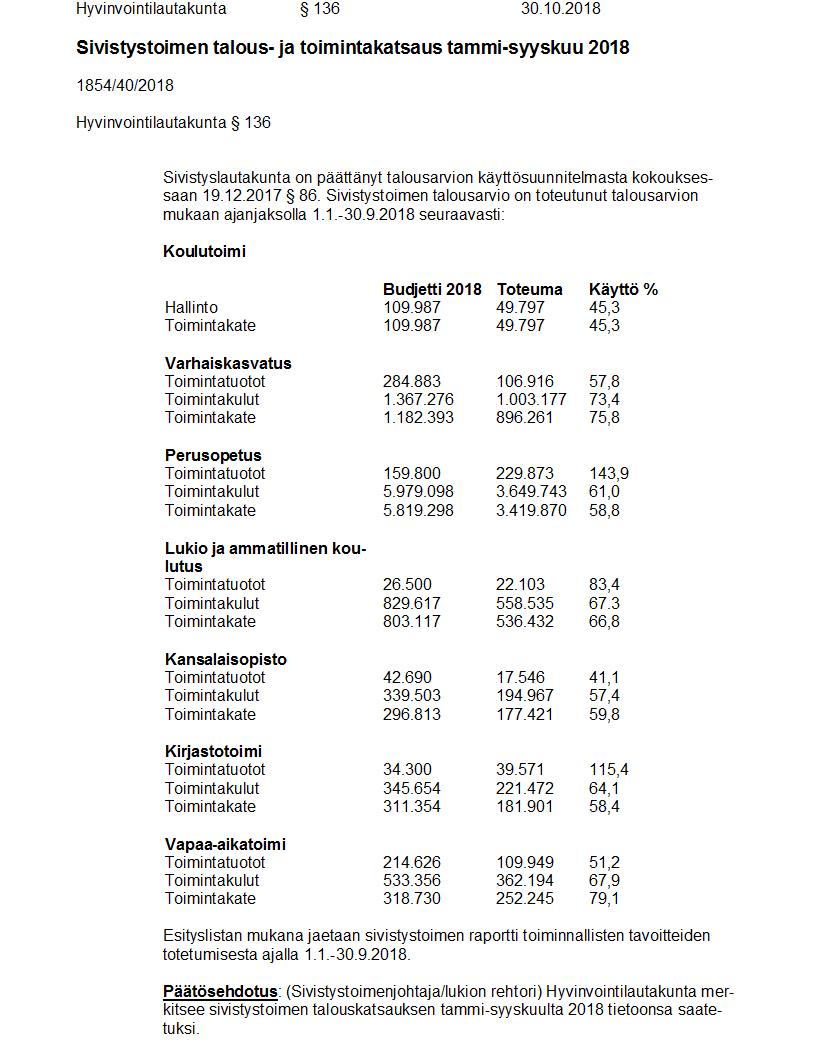 Hyvinvointilautakunta § 136 30.10.2018

**Sivistystoimen talous- ja toimintakatsaus tammi-syyskuu 2018**

1854/40/2018

Hyvinvointilautakunta § 136

Sivistyslautakunta on päättänyt talousarvion käyttösuunnitelmasta kokouksessaan 19.12.2017 § 86. Sivistystoimen talousarvio on toteutunut talousarvion mukaan ajanjaksolla 1.1.-30.9.2018 seuraavasti:

**Koulutoimi**

| | Budjetti 2018 | Toteuma | Käyttö % |
|---|---|---|---|
| Hallinto | 109.987 | 49.797 | 45,3 |
| Toimintakate | 109.987 | 49.797 | 45,3 |
| **Varhaiskasvatus** | | | |
| Toimintatuotot | 284.883 | 106.916 | 57,8 |
| Toimintakulut | 1.367.276 | 1.003.177 | 73,4 |
| Toimintakate | 1.182.393 | 896.261 | 75,8 |
| **Perusopetus** | | | |
| Toimintatuotot | 159.800 | 229.873 | 143,9 |
| Toimintakulut | 5.979.098 | 3.649.743 | 61,0 |
| Toimintakate | 5.819.298 | 3.419.870 | 58,8 |
| **Lukio ja ammatillinen koulutus** | | | |
| Toimintatuotot | 26.500 | 22.103 | 83,4 |
| Toimintakulut | 829.617 | 558.535 | 67.3 |
| Toimintakate | 803.117 | 536.432 | 66,8 |
| **Kansalaisopisto** | | | |
| Toimintatuotot | 42.690 | 17.546 | 41,1 |
| Toimintakulut | 339.503 | 194.967 | 57,4 |
| Toimintakate | 296.813 | 177.421 | 59,8 |
| **Kirjastotoimi** | | | |
| Toimintatuotot | 34.300 | 39.571 | 115,4 |
| Toimintakulut | 345.654 | 221.472 | 64,1 |
| Toimintakate | 311.354 | 181.901 | 58,4 |
| **Vapaa-aikatoimi** | | | |
| Toimintatuotot | 214.626 | 109.949 | 51,2 |
| Toimintakulut | 533.356 | 362.194 | 67,9 |
| Toimintakate | 318.730 | 252.245 | 79,1 |

Esityslistan mukana jaetaan sivistystoimen raportti toiminnallisten tavoitteiden toteutumisesta ajalla 1.1.-30.9.2018.

**Päätösehdotus**: (Sivistystoimenjohtaja/lukion rehtori) Hyvinvointilautakunta merkitsee sivistystoimen talouskatsauksen tammi-syyskuulta 2018 tietoonsa saatetuksi.